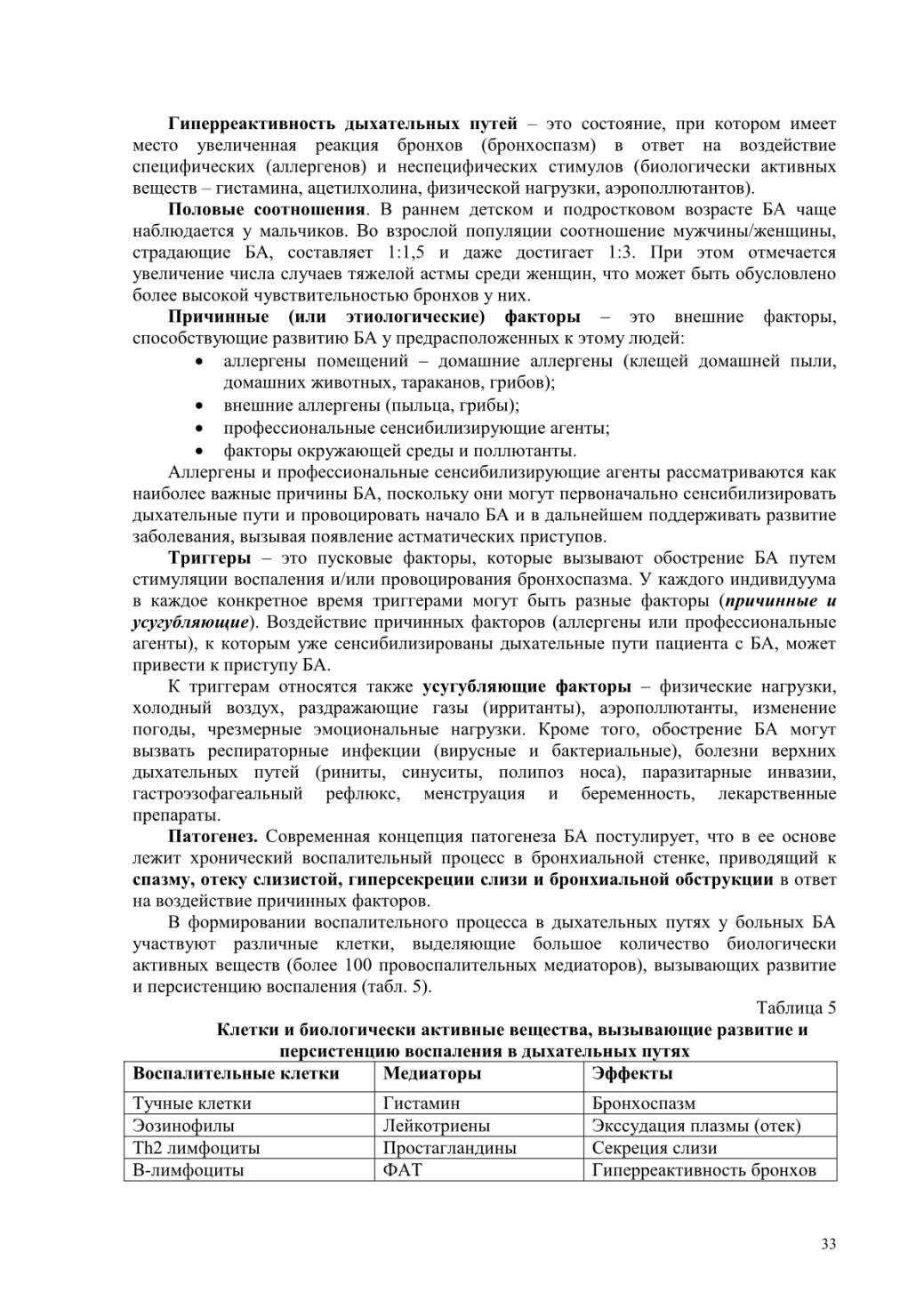 Гиперреактивность дыхательных путей – это состояние, при котором имеет место увеличенная реакция бронхов (бронхоспазм) в ответ на воздействие специфических (аллергенов) и неспецифических стимулов (биологически активных веществ – гистамина, ацетилхолина, физической нагрузки, аэрополлютантов).

Половые соотношения. В раннем детском и подростковом возрасте БА чаще наблюдается у мальчиков. Во взрослой популяции соотношение мужчины/женщины, страдающие БА, составляет 1:1,5 и даже достигает 1:3. При этом отмечается увеличение числа случаев тяжелой астмы среди женщин, что может быть обусловлено более высокой чувствительностью бронхов у них.

Причинные (или этиологические) факторы – это внешние факторы, способствующие развитию БА у предрасположенных к этому людей:
• аллергены помещений – домашние аллергены (клещей домашней пыли, домашних животных, тараканов, грибов);
• внешние аллергены (пыльца, грибы);
• профессиональные сенсибилизирующие агенты;
• факторы окружающей среды и поллютанты.

Аллергены и профессиональные сенсибилизирующие агенты рассматриваются как наиболее важные причины БА, поскольку они могут первоначально сенсибилизировать дыхательные пути и провоцировать начало БА и в дальнейшем поддерживать развитие заболевания, вызывая появление астматических приступов.

Триггеры – это пусковые факторы, которые вызывают обострение БА путем стимуляции воспаления и/или провоцирования бронхоспазма. У каждого индивидуума в каждое конкретное время триггерами могут быть разные факторы (причинные и усугубляющие). Воздействие причинных факторов (аллергены или профессиональные агенты), к которым уже сенсибилизированы дыхательные пути пациента с БА, может привести к приступу БА.

К триггерам относятся также усугубляющие факторы – физические нагрузки, холодный воздух, раздражающие газы (ирританты), аэрополлютанты, изменение погоды, чрезмерные эмоциональные нагрузки. Кроме того, обострение БА могут вызвать респираторные инфекции (вирусные и бактериальные), болезни верхних дыхательных путей (риниты, синуситы, полипоз носа), паразитарные инвазии, гастроэзофагеальный рефлюкс, менструация и беременность, лекарственные препараты.

Патогенез. Современная концепция патогенеза БА постулирует, что в ее основе лежит хронический воспалительный процесс в бронхиальной стенке, приводящий к спазму, отеку слизистой, гиперсекреции слизи и бронхиальной обструкции в ответ на воздействие причинных факторов.

В формировании воспалительного процесса в дыхательных путях у больных БА участвуют различные клетки, выделяющие большое количество биологически активных веществ (более 100 провоспалительных медиаторов), вызывающих развитие и персистенцию воспаления (табл. 5).

Таблица 5

Клетки и биологически активные вещества, вызывающие развитие и персистенцию воспаления в дыхательных путях

| Воспалительные клетки | Медиаторы | Эффекты |
|---|---|---|
| Тучные клетки | Гистамин | Бронхоспазм |
| Эозинофилы | Лейкотриены | Экссудация плазмы (отек) |
| Th2 лимфоциты | Простагландины | Секреция слизи |
| В-лимфоциты | ФАТ | Гиперреактивность бронхов |

33